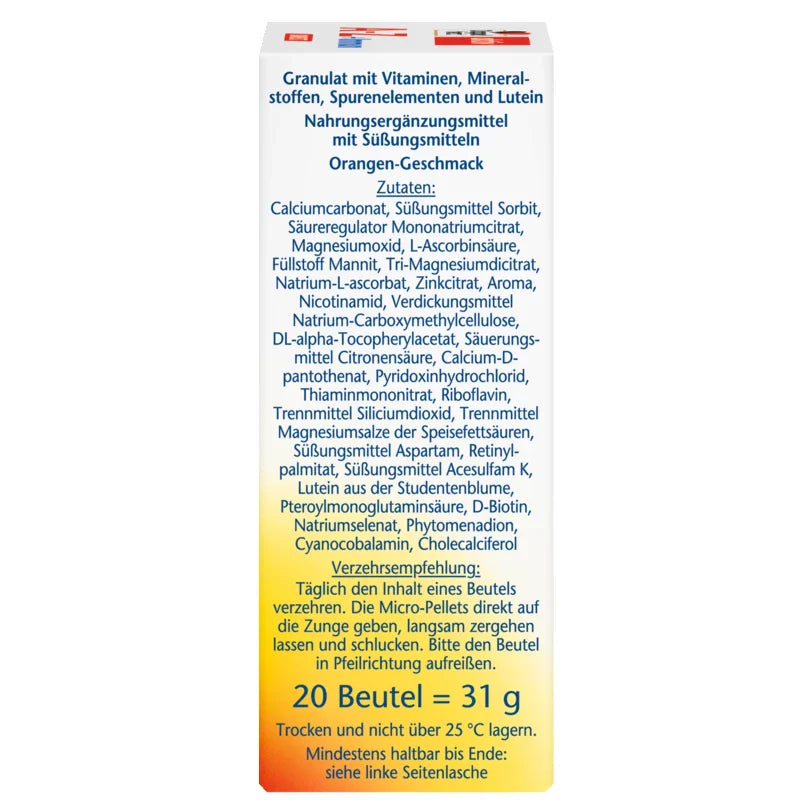 Granulat mit Vitaminen, Mineralstoffen, Spurenelementen und Lutein

Nahrungsergänzungsmittel mit Süßungsmitteln

Orangen-Geschmack

Zutaten:

Calciumcarbonat, Süßungsmittel Sorbit, Säureregulator Mononatriumcitrat, Magnesiumoxid, L-Ascorbinsäure, Füllstoff Mannit, Tri-Magnesiumdicitrat, Natrium-L-ascorbat, Zinkcitrat, Aroma, Nicotinamid, Verdickungsmittel Natrium-Carboxymethylcellulose, DL-alpha-Tocopherylacetat, Säuerungsmittel Citronensäure, Calcium-D-pantothenat, Pyridoxinhydrochlorid, Thiaminmononitrat, Riboflavin, Trennmittel Siliciumdioxid, Trennmittel Magnesiumsalze der Speisefettsäuren, Süßungsmittel Aspartam, Retinylpalmitat, Süßungsmittel Acesulfam K, Lutein aus der Studentenblume, Pteroylmonoglutaminsäure, D-Biotin, Natriumselenat, Phytomenadion, Cyanocobalamin, Cholecalciferol

Verzehrsempfehlung:

Täglich den Inhalt eines Beutels verzehren. Die Micro-Pellets direkt auf die Zunge geben, langsam zergehen lassen und schlucken. Bitte den Beutel in Pfeilrichtung aufreißen.

20 Beutel = 31 g

Trocken und nicht über 25 °C lagern.

Mindestens haltbar bis Ende:
siehe linke Seitenlasche